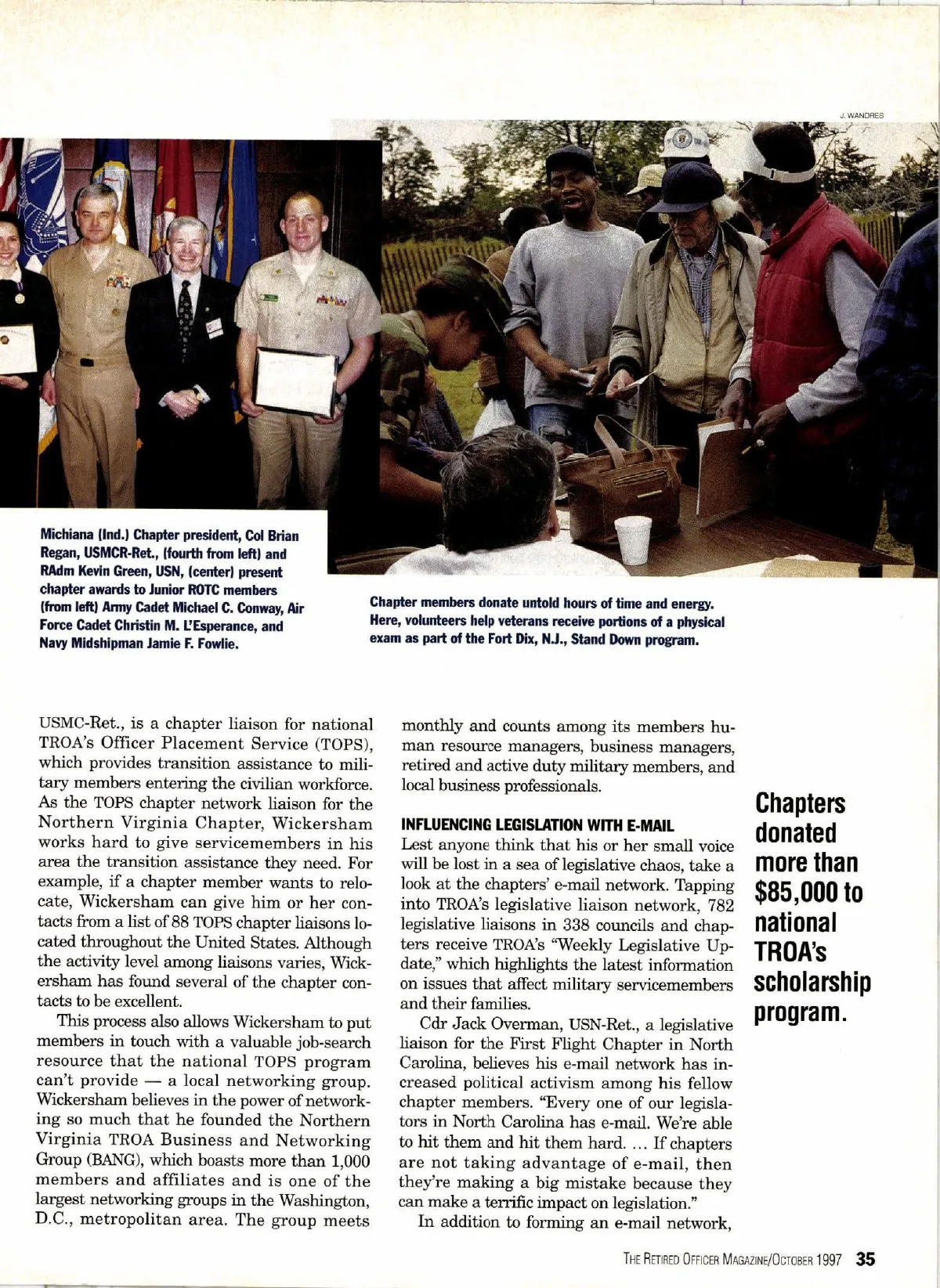 J. WANDRES

Michiana (Ind.) Chapter president, Col Brian Regan, USMCR-Ret., (fourth from left) and RAdm Kevin Green, USN, (center) present chapter awards to Junior ROTC members (from left) Army Cadet Michael C. Conway, Air Force Cadet Christin M. L'Esperance, and Navy Midshipman Jamie F. Fowlie.

Chapter members donate untold hours of time and energy. Here, volunteers help veterans receive portions of a physical exam as part of the Fort Dix, N.J., Stand Down program.

USMC-Ret., is a chapter liaison for national TROA's Officer Placement Service (TOPS), which provides transition assistance to military members entering the civilian workforce. As the TOPS chapter network liaison for the Northern Virginia Chapter, Wickersham works hard to give servicemembers in his area the transition assistance they need. For example, if a chapter member wants to relocate, Wickersham can give him or her contacts from a list of 88 TOPS chapter liaisons located throughout the United States. Although the activity level among liaisons varies, Wickersham has found several of the chapter contacts to be excellent.

This process also allows Wickersham to put members in touch with a valuable job-search resource that the national TOPS program can't provide — a local networking group. Wickersham believes in the power of networking so much that he founded the Northern Virginia TROA Business and Networking Group (BANG), which boasts more than 1,000 members and affiliates and is one of the largest networking groups in the Washington, D.C., metropolitan area. The group meets monthly and counts among its members human resource managers, business managers, retired and active duty military members, and local business professionals.

INFLUENCING LEGISLATION WITH E-MAIL

Lest anyone think that his or her small voice will be lost in a sea of legislative chaos, take a look at the chapters' e-mail network. Tapping into TROA's legislative liaison network, 782 legislative liaisons in 338 councils and chapters receive TROA's "Weekly Legislative Update," which highlights the latest information on issues that affect military servicemembers and their families.

Cdr Jack Overman, USN-Ret., a legislative liaison for the First Flight Chapter in North Carolina, believes his e-mail network has increased political activism among his fellow chapter members. "Every one of our legislators in North Carolina has e-mail. We're able to hit them and hit them hard. ... If chapters are not taking advantage of e-mail, then they're making a big mistake because they can make a terrific impact on legislation."

In addition to forming an e-mail network,

Chapters donated more than $85,000 to national TROA's scholarship program.

THE RETIRED OFFICER MAGAZINE/OCTOBER 1997 35